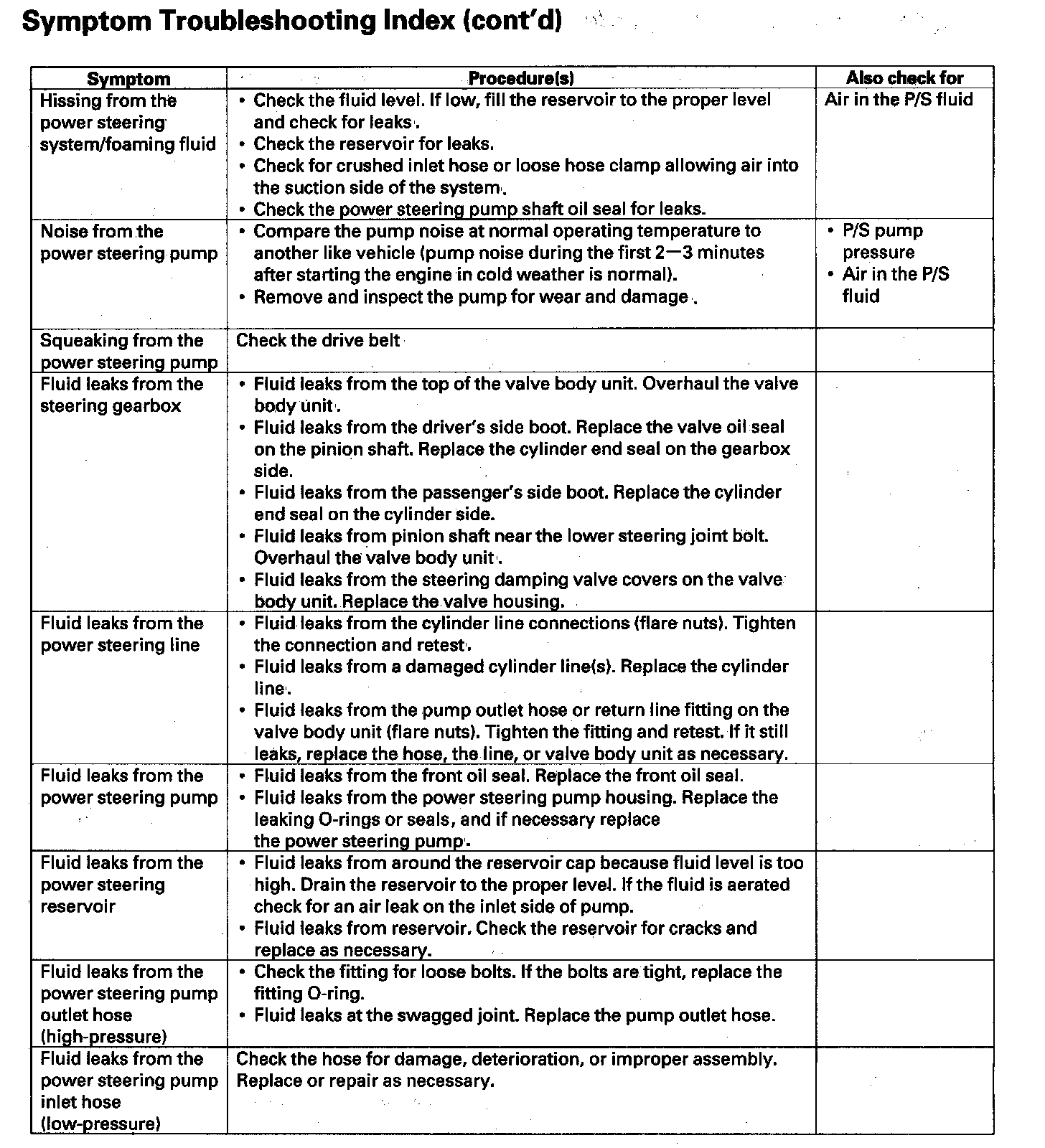 Symptom Troubleshooting Index (cont'd)

| Symptom | Procedure(s) | Also check for |
|---|---|---|
| Hissing from the power steering system/foaming fluid | • Check the fluid level. If low, fill the reservoir to the proper level and check for leaks. • Check the reservoir for leaks. • Check for crushed inlet hose or loose hose clamp allowing air into the suction side of the system. • Check the power steering pump shaft oil seal for leaks. | Air in the P/S fluid |
| Noise from the power steering pump | • Compare the pump noise at normal operating temperature to another like vehicle (pump noise during the first 2—3 minutes after starting the engine in cold weather is normal). • Remove and inspect the pump for wear and damage. | • P/S pump pressure • Air in the P/S fluid |
| Squeaking from the power steering pump | Check the drive belt | |
| Fluid leaks from the steering gearbox | • Fluid leaks from the top of the valve body unit. Overhaul the valve body unit. • Fluid leaks from the driver's side boot. Replace the valve oil seal on the pinion shaft. Replace the cylinder end seal on the gearbox side. • Fluid leaks from the passenger's side boot. Replace the cylinder end seal on the cylinder side. • Fluid leaks from pinion shaft near the lower steering joint bolt. Overhaul the valve body unit. • Fluid leaks from the steering damping valve covers on the valve body unit. Replace the valve housing. | |
| Fluid leaks from the power steering line | • Fluid leaks from the cylinder line connections (flare nuts). Tighten the connection and retest. • Fluid leaks from a damaged cylinder line(s). Replace the cylinder line. • Fluid leaks from the pump outlet hose or return line fitting on the valve body unit (flare nuts). Tighten the fitting and retest. If it still leaks, replace the hose, the line, or valve body unit as necessary. | |
| Fluid leaks from the power steering pump | • Fluid leaks from the front oil seal. Replace the front oil seal. • Fluid leaks from the power steering pump housing. Replace the leaking O-rings or seals, and if necessary replace the power steering pump. | |
| Fluid leaks from the power steering reservoir | • Fluid leaks from around the reservoir cap because fluid level is too high. Drain the reservoir to the proper level. If the fluid is aerated check for an air leak on the inlet side of pump. • Fluid leaks from reservoir. Check the reservoir for cracks and replace as necessary. | |
| Fluid leaks from the power steering pump outlet hose (high-pressure) | • Check the fitting for loose bolts. If the bolts are tight, replace the fitting O-ring. • Fluid leaks at the swagged joint. Replace the pump outlet hose. | |
| Fluid leaks from the power steering pump inlet hose (low-pressure) | Check the hose for damage, deterioration, or improper assembly. Replace or repair as necessary. | |